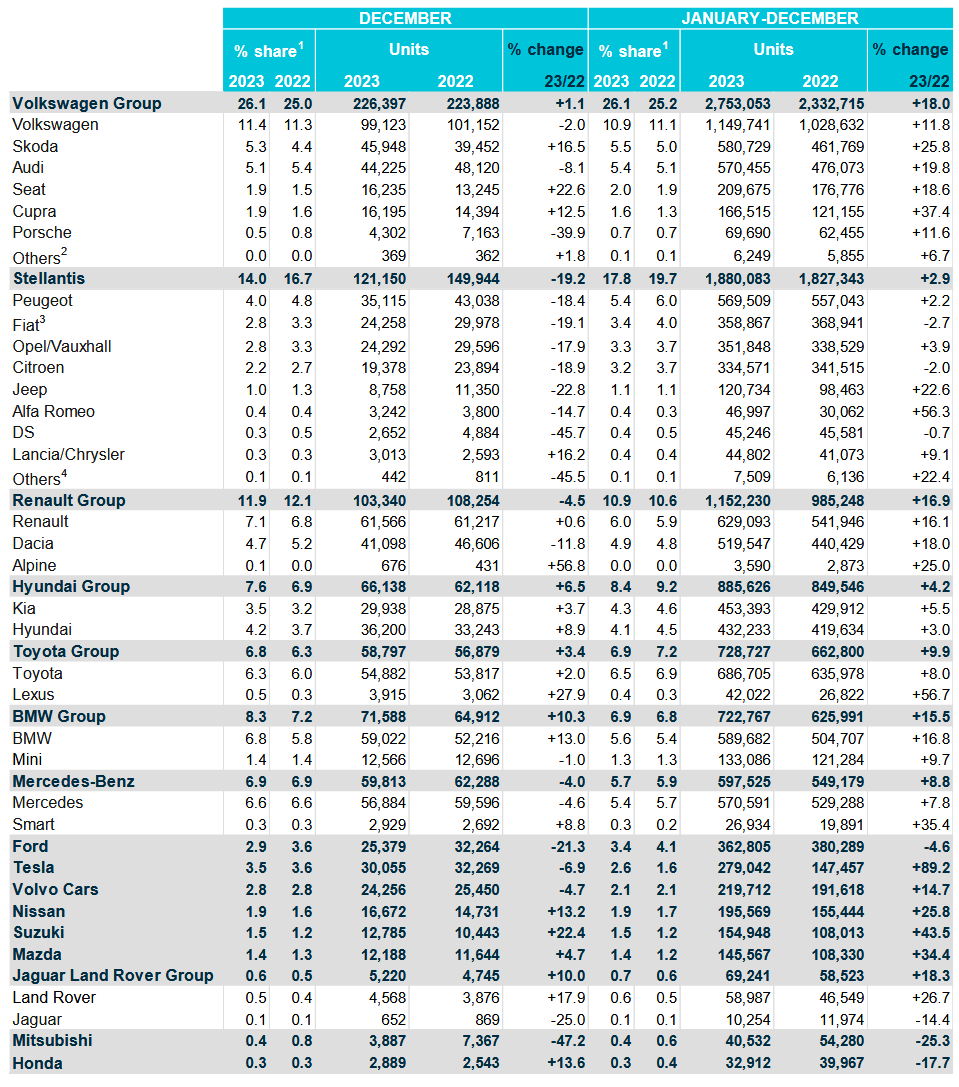 | | DECEMBER | | | | | JANUARY-DECEMBER | | | | |
|---|---|---|---|---|---|---|---|---|---|---|
| | % share$^1$ | | Units | | % change | % share$^1$ | | Units | | % change |
| | 2023 | 2022 | 2023 | 2022 | 23/22 | 2023 | 2022 | 2023 | 2022 | 23/22 |
| Volkswagen Group | 26.1 | 25.0 | 226,397 | 223,888 | +1.1 | 26.1 | 25.2 | 2,753,053 | 2,332,715 | +18.0 |
| Volkswagen | 11.4 | 11.3 | 99,123 | 101,152 | -2.0 | 10.9 | 11.1 | 1,149,741 | 1,028,632 | +11.8 |
| Skoda | 5.3 | 4.4 | 45,948 | 39,452 | +16.5 | 5.5 | 5.0 | 580,729 | 461,769 | +25.8 |
| Audi | 5.1 | 5.4 | 44,225 | 48,120 | -8.1 | 5.4 | 5.1 | 570,455 | 476,073 | +19.8 |
| Seat | 1.9 | 1.5 | 16,235 | 13,245 | +22.6 | 2.0 | 1.9 | 209,675 | 176,776 | +18.6 |
| Cupra | 1.9 | 1.6 | 16,195 | 14,394 | +12.5 | 1.6 | 1.3 | 166,515 | 121,155 | +37.4 |
| Porsche | 0.5 | 0.8 | 4,302 | 7,163 | -39.9 | 0.7 | 0.7 | 69,690 | 62,455 | +11.6 |
| Others$^2$ | 0.0 | 0.0 | 369 | 362 | +1.8 | 0.1 | 0.1 | 6,249 | 5,855 | +6.7 |
| Stellantis | 14.0 | 16.7 | 121,150 | 149,944 | -19.2 | 17.8 | 19.7 | 1,880,083 | 1,827,343 | +2.9 |
| Peugeot | 4.0 | 4.8 | 35,115 | 43,038 | -18.4 | 5.4 | 6.0 | 569,509 | 557,043 | +2.2 |
| Fiat$^3$ | 2.8 | 3.3 | 24,258 | 29,978 | -19.1 | 3.4 | 4.0 | 358,867 | 368,941 | -2.7 |
| Opel/Vauxhall | 2.8 | 3.3 | 24,292 | 29,596 | -17.9 | 3.3 | 3.7 | 351,848 | 338,529 | +3.9 |
| Citroen | 2.2 | 2.7 | 19,378 | 23,894 | -18.9 | 3.2 | 3.7 | 334,571 | 341,515 | -2.0 |
| Jeep | 1.0 | 1.3 | 8,758 | 11,350 | -22.8 | 1.1 | 1.1 | 120,734 | 98,463 | +22.6 |
| Alfa Romeo | 0.4 | 0.4 | 3,242 | 3,800 | -14.7 | 0.4 | 0.3 | 46,997 | 30,062 | +56.3 |
| DS | 0.3 | 0.5 | 2,652 | 4,884 | -45.7 | 0.4 | 0.5 | 45,246 | 45,581 | -0.7 |
| Lancia/Chrysler | 0.3 | 0.3 | 3,013 | 2,593 | +16.2 | 0.4 | 0.4 | 44,802 | 41,073 | +9.1 |
| Others$^4$ | 0.1 | 0.1 | 442 | 811 | -45.5 | 0.1 | 0.1 | 7,509 | 6,136 | +22.4 |
| Renault Group | 11.9 | 12.1 | 103,340 | 108,254 | -4.5 | 10.9 | 10.6 | 1,152,230 | 985,248 | +16.9 |
| Renault | 7.1 | 6.8 | 61,566 | 61,217 | +0.6 | 6.0 | 5.9 | 629,093 | 541,946 | +16.1 |
| Dacia | 4.7 | 5.2 | 41,098 | 46,606 | -11.8 | 4.9 | 4.8 | 519,547 | 440,429 | +18.0 |
| Alpine | 0.1 | 0.0 | 676 | 431 | +56.8 | 0.0 | 0.0 | 3,590 | 2,873 | +25.0 |
| Hyundai Group | 7.6 | 6.9 | 66,138 | 62,118 | +6.5 | 8.4 | 9.2 | 885,626 | 849,546 | +4.2 |
| Kia | 3.5 | 3.2 | 29,938 | 28,875 | +3.7 | 4.3 | 4.6 | 453,393 | 429,912 | +5.5 |
| Hyundai | 4.2 | 3.7 | 36,200 | 33,243 | +8.9 | 4.1 | 4.5 | 432,233 | 419,634 | +3.0 |
| Toyota Group | 6.8 | 6.3 | 58,797 | 56,879 | +3.4 | 6.9 | 7.2 | 728,727 | 662,800 | +9.9 |
| Toyota | 6.3 | 6.0 | 54,882 | 53,817 | +2.0 | 6.5 | 6.9 | 686,705 | 635,978 | +8.0 |
| Lexus | 0.5 | 0.3 | 3,915 | 3,062 | +27.9 | 0.4 | 0.3 | 42,022 | 26,822 | +56.7 |
| BMW Group | 8.3 | 7.2 | 71,588 | 64,912 | +10.3 | 6.9 | 6.8 | 722,767 | 625,991 | +15.5 |
| BMW | 6.8 | 5.8 | 59,022 | 52,216 | +13.0 | 5.6 | 5.4 | 589,682 | 504,707 | +16.8 |
| Mini | 1.4 | 1.4 | 12,566 | 12,696 | -1.0 | 1.3 | 1.3 | 133,086 | 121,284 | +9.7 |
| Mercedes-Benz | 6.9 | 6.9 | 59,813 | 62,288 | -4.0 | 5.7 | 5.9 | 597,525 | 549,179 | +8.8 |
| Mercedes | 6.6 | 6.6 | 56,884 | 59,596 | -4.6 | 5.4 | 5.7 | 570,591 | 529,288 | +7.8 |
| Smart | 0.3 | 0.3 | 2,929 | 2,692 | +8.8 | 0.3 | 0.2 | 26,934 | 19,891 | +35.4 |
| Ford | 2.9 | 3.6 | 25,379 | 32,264 | -21.3 | 3.4 | 4.1 | 362,805 | 380,289 | -4.6 |
| Tesla | 3.5 | 3.6 | 30,055 | 32,269 | -6.9 | 2.6 | 1.6 | 279,042 | 147,457 | +89.2 |
| Volvo Cars | 2.8 | 2.8 | 24,256 | 25,450 | -4.7 | 2.1 | 2.1 | 219,712 | 191,618 | +14.7 |
| Nissan | 1.9 | 1.6 | 16,672 | 14,731 | +13.2 | 1.9 | 1.7 | 195,569 | 155,444 | +25.8 |
| Suzuki | 1.5 | 1.2 | 12,785 | 10,443 | +22.4 | 1.5 | 1.2 | 154,948 | 108,013 | +43.5 |
| Mazda | 1.4 | 1.3 | 12,188 | 11,644 | +4.7 | 1.4 | 1.2 | 145,567 | 108,330 | +34.4 |
| Jaguar Land Rover Group | 0.6 | 0.5 | 5,220 | 4,745 | +10.0 | 0.7 | 0.6 | 69,241 | 58,523 | +18.3 |
| Land Rover | 0.5 | 0.4 | 4,568 | 3,876 | +17.9 | 0.6 | 0.5 | 58,987 | 46,549 | +26.7 |
| Jaguar | 0.1 | 0.1 | 652 | 869 | -25.0 | 0.1 | 0.1 | 10,254 | 11,974 | -14.4 |
| Mitsubishi | 0.4 | 0.8 | 3,887 | 7,367 | -47.2 | 0.4 | 0.6 | 40,532 | 54,280 | -25.3 |
| Honda | 0.3 | 0.3 | 2,889 | 2,543 | +13.6 | 0.3 | 0.4 | 32,912 | 39,967 | -17.7 |